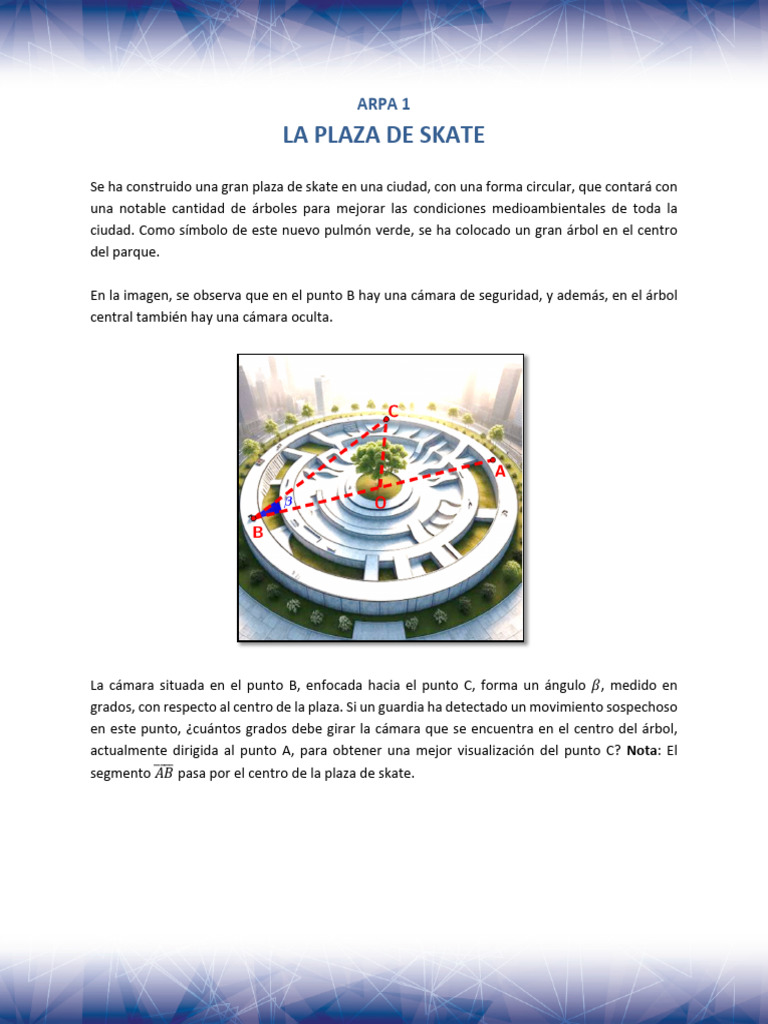 ARPA 1

LA PLAZA DE SKATE

Se ha construido una gran plaza de skate en una ciudad, con una forma circular, que contará con una notable cantidad de árboles para mejorar las condiciones medioambientales de toda la ciudad. Como símbolo de este nuevo pulmón verde, se ha colocado un gran árbol en el centro del parque.

En la imagen, se observa que en el punto B hay una cámara de seguridad, y además, en el árbol central también hay una cámara oculta.

C
A
O
$\beta$
B

La cámara situada en el punto B, enfocada hacia el punto C, forma un ángulo $\beta$, medido en grados, con respecto al centro de la plaza. Si un guardia ha detectado un movimiento sospechoso en este punto, ¿cuántos grados debe girar la cámara que se encuentra en el centro del árbol, actualmente dirigida al punto A, para obtener una mejor visualización del punto C? **Nota**: El segmento $\overline{AB}$ pasa por el centro de la plaza de skate.